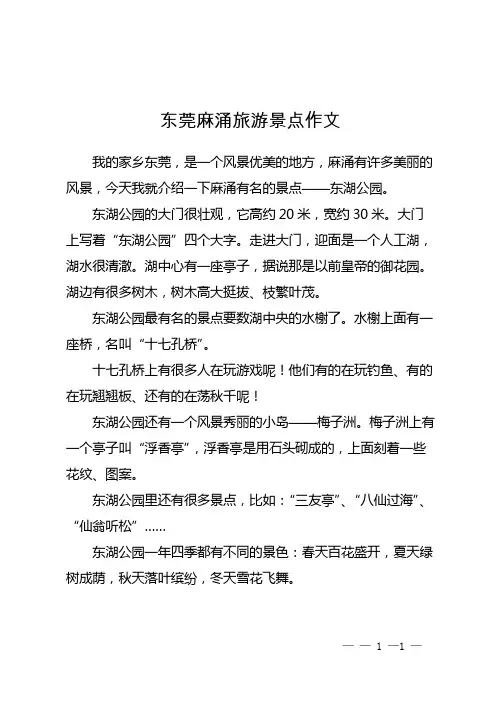 东莞麻涌旅游景点作文

我的家乡东莞，是一个风景优美的地方，麻涌有许多美丽的风景，今天我就介绍一下麻涌有名的景点——东湖公园。

东湖公园的大门很壮观，它高约 20 米，宽约 30 米。大门上写着“东湖公园”四个大字。走进大门，迎面是一个人工湖，湖水很清澈。湖中心有一座亭子，据说那是以前皇帝的御花园。湖边有很多树木，树木高大挺拔、枝繁叶茂。

东湖公园最有名的景点要数湖中央的水榭了。水榭上面有一座桥，名叫“十七孔桥”。

十七孔桥上有很多人在玩游戏呢！他们有的在玩钓鱼、有的在玩翘翘板、还有的在荡秋千呢！

东湖公园还有一个风景秀丽的小岛——梅子洲。梅子洲上有一个亭子叫“浮香亭”，浮香亭是用石头砌成的，上面刻着一些花纹、图案。

东湖公园里还有很多景点，比如：“三友亭”、“八仙过海”、“仙翁听松”……

东湖公园一年四季都有不同的景色：春天百花盛开，夏天绿树成荫，秋天落叶缤纷，冬天雪花飞舞。

— — 1 —1 —